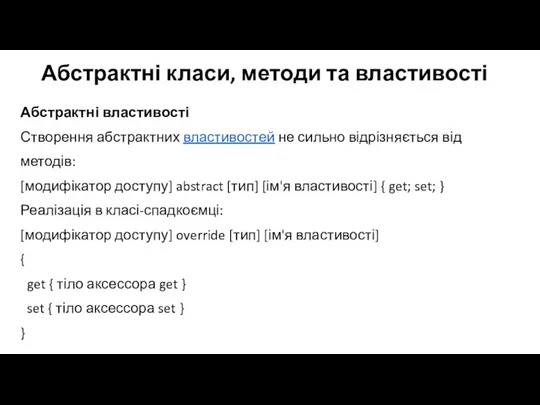 Абстрактні класи, методи та властивості

Абстрактні властивості

Створення абстрактних властивостей не сильно відрізняється від методів:

[модифікатор доступу] abstract [тип] [ім'я властивості] { get; set; }

Реалізація в класі-спадкоємці:

[модифікатор доступу] override [тип] [ім'я властивості]
{
get { тіло аксессора get }
set { тіло аксессора set }
}